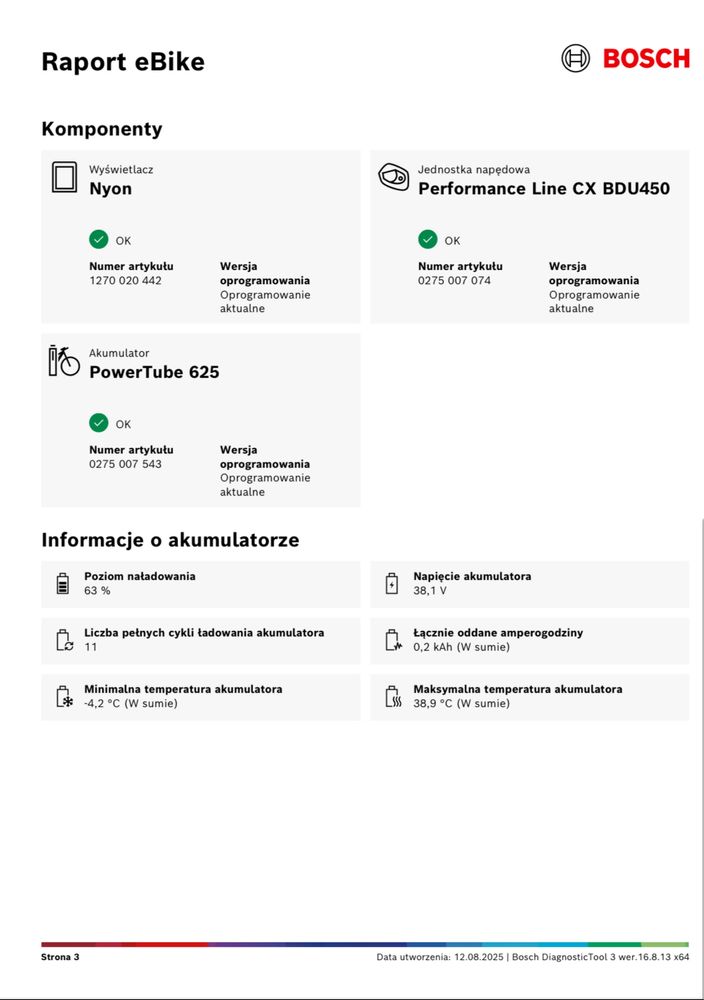 Raport eBike

BOSCH

Komponenty

Wyświetlacz
Nyon

OK

Numer artykułu
1270 020 442

Wersja oprogramowania
Oprogramowanie aktualne

Jednostka napędowa
Performance Line CX BDU450

OK

Numer artykułu
0275 007 074

Wersja oprogramowania
Oprogramowanie aktualne

Akumulator
PowerTube 625

OK

Numer artykułu
0275 007 543

Wersja oprogramowania
Oprogramowanie aktualne

Informacje o akumulatorze

Poziom naładowania
63 %

Napięcie akumulatora
38,1 V

Liczba pełnych cykli ładowania akumulatora
11

Łącznie oddane amperogodziny
0,2 kAh (W sumie)

Minimalna temperatura akumulatora
-4,2 °C (W sumie)

Maksymalna temperatura akumulatora
38,9 °C (W sumie)

Strona 3

Data utworzenia: 12.08.2025 | Bosch DiagnosticTool 3 wer.16.8.13 x64